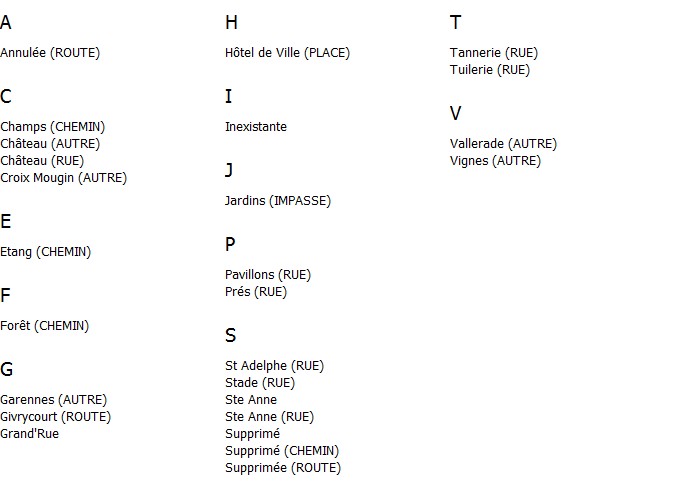 A

Annulée (ROUTE)

C

Champs (CHEMIN)
Château (AUTRE)
Château (RUE)
Croix Mougin (AUTRE)

E

Etang (CHEMIN)

F

Forêt (CHEMIN)

G

Garennes (AUTRE)
Givrycourt (ROUTE)
Grand'Rue

H

Hôtel de Ville (PLACE)

I

Inexistante

J

Jardins (IMPASSE)

P

Pavillons (RUE)
Prés (RUE)

S

St Adelphe (RUE)
Stade (RUE)
Ste Anne
Ste Anne (RUE)
Supprimé
Supprimé (CHEMIN)
Supprimée (ROUTE)

T

Tannerie (RUE)
Tuilerie (RUE)

V

Vallerade (AUTRE)
Vignes (AUTRE)